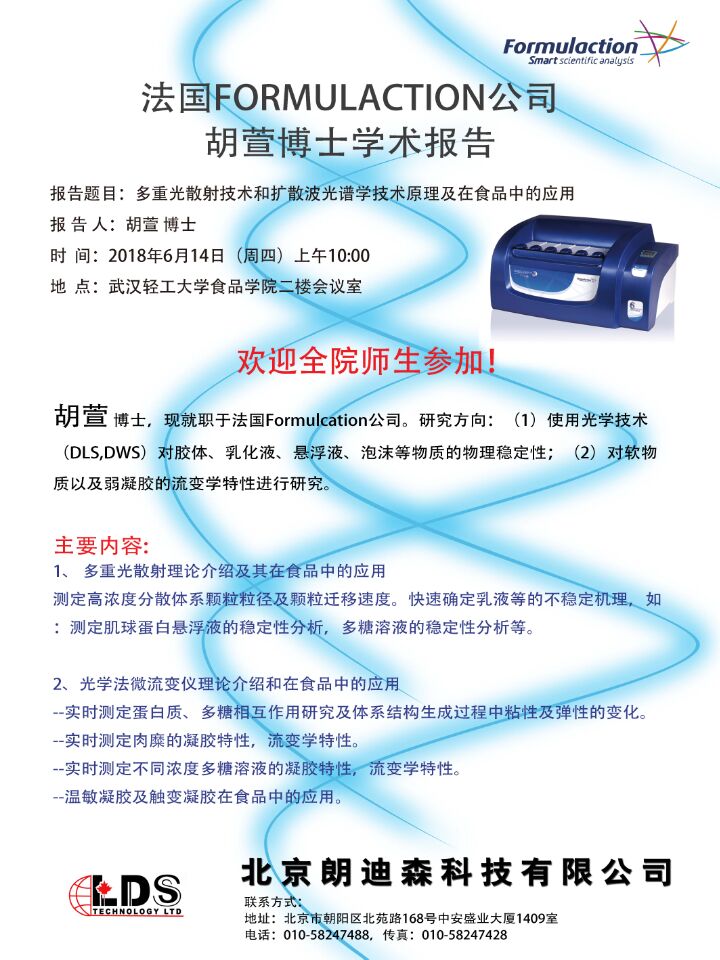 Formulaction
Smart scientific analysis

法国FORMULACTION公司
胡萱博士学术报告

报告题目：多重光散射技术和扩散波光谱学技术原理及在食品中的应用
报 告 人：胡萱 博士
时 间：2018年6月14日（周四）上午10:00
地 点：武汉轻工大学食品学院二楼会议室

欢迎全院师生参加！

胡萱 博士，现就职于法国Formulcation公司。研究方向：（1）使用光学技术（DLS,DWS）对胶体、乳化液、悬浮液、泡沫等物质的物理稳定性；（2）对软物质以及弱凝胶的流变学特性进行研究。

主要内容:
1、 多重光散射理论介绍及其在食品中的应用
测定高浓度分散体系颗粒粒径及颗粒迁移速度。快速确定乳液等的不稳定机理，如：测定肌球蛋白悬浮液的稳定性分析，多糖溶液的稳定性分析等。

2、光学法微流变仪理论介绍和在食品中的应用
--实时测定蛋白质、多糖相互作用研究及体系结构生成过程中粘性及弹性的变化。
--实时测定肉糜的凝胶特性，流变学特性。
--实时测定不同浓度多糖溶液的凝胶特性，流变学特性。
--温敏凝胶及触变凝胶在食品中的应用。

LDS TECHNOLOGY LTD
北京朗迪森科技有限公司
联系方式：
地址：北京市朝阳区北苑路168号中安盛业大厦1409室
电话：010-58247488，传真：010-58247428